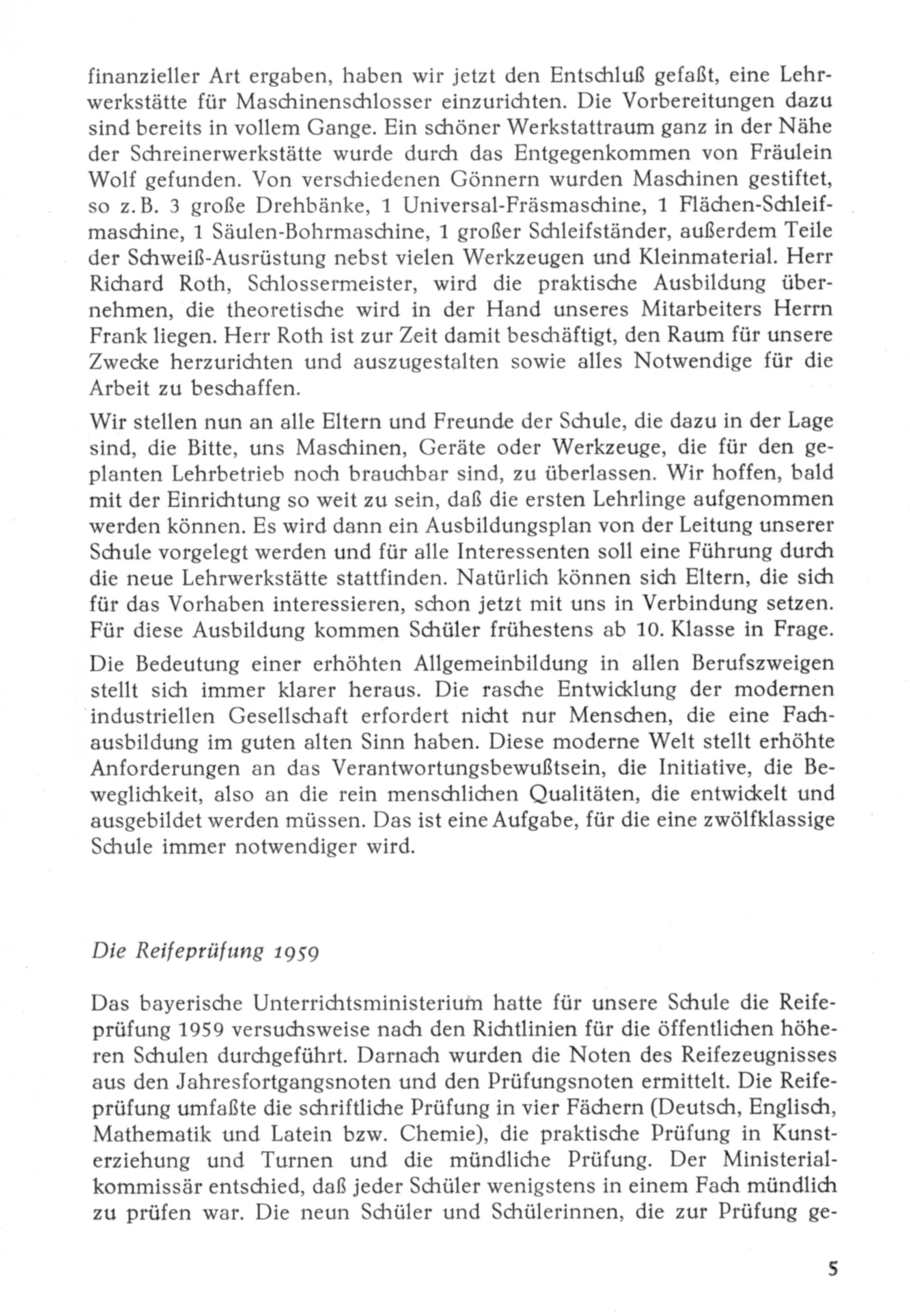 finanzieller Art ergaben, haben wir jetzt den Entschluß gefaßt, eine Lehrwerkstätte für Maschinenschlosser einzurichten. Die Vorbereitungen dazu sind bereits in vollem Gange. Ein schöner Werkstattraum ganz in der Nähe der Schreinerwerkstätte wurde durch das Entgegenkommen von Fräulein Wolf gefunden. Von verschiedenen Gönnern wurden Maschinen gestiftet, so z. B. 3 große Drehbänke, 1 Universal-Fräsmaschine, 1 Flächen-Schleifmaschine, 1 Säulen-Bohrmaschine, 1 großer Schleifständer, außerdem Teile der Schweiß-Ausrüstung nebst vielen Werkzeugen und Kleinmaterial. Herr Richard Roth, Schlossermeister, wird die praktische Ausbildung übernehmen, die theoretische wird in der Hand unseres Mitarbeiters Herrn Frank liegen. Herr Roth ist zur Zeit damit beschäftigt, den Raum für unsere Zwecke herzurichten und auszugestalten sowie alles Notwendige für die Arbeit zu beschaffen.

Wir stellen nun an alle Eltern und Freunde der Schule, die dazu in der Lage sind, die Bitte, uns Maschinen, Geräte oder Werkzeuge, die für den geplanten Lehrbetrieb noch brauchbar sind, zu überlassen. Wir hoffen, bald mit der Einrichtung so weit zu sein, daß die ersten Lehrlinge aufgenommen werden können. Es wird dann ein Ausbildungsplan von der Leitung unserer Schule vorgelegt werden und für alle Interessenten soll eine Führung durch die neue Lehrwerkstätte stattfinden. Natürlich können sich Eltern, die sich für das Vorhaben interessieren, schon jetzt mit uns in Verbindung setzen. Für diese Ausbildung kommen Schüler frühestens ab 10. Klasse in Frage.

Die Bedeutung einer erhöhten Allgemeinbildung in allen Berufszweigen stellt sich immer klarer heraus. Die rasche Entwicklung der modernen industriellen Gesellschaft erfordert nicht nur Menschen, die eine Fachausbildung im guten alten Sinn haben. Diese moderne Welt stellt erhöhte Anforderungen an das Verantwortungsbewußtsein, die Initiative, die Beweglichkeit, also an die rein menschlichen Qualitäten, die entwickelt und ausgebildet werden müssen. Das ist eine Aufgabe, für die eine zwölfklassige Schule immer notwendiger wird.

Die Reifeprüfung 1959

Das bayerische Unterrichtsministerium hatte für unsere Schule die Reifeprüfung 1959 versuchsweise nach den Richtlinien für die öffentlichen höheren Schulen durchgeführt. Darnach wurden die Noten des Reifezeugnisses aus den Jahresfortgangsnoten und den Prüfungsnoten ermittelt. Die Reifeprüfung umfaßte die schriftliche Prüfung in vier Fächern (Deutsch, Englisch, Mathematik und Latein bzw. Chemie), die praktische Prüfung in Kunsterziehung und Turnen und die mündliche Prüfung. Der Ministerialkommissär entschied, daß jeder Schüler wenigstens in einem Fach mündlich zu prüfen war. Die neun Schüler und Schülerinnen, die zur Prüfung ge-

5